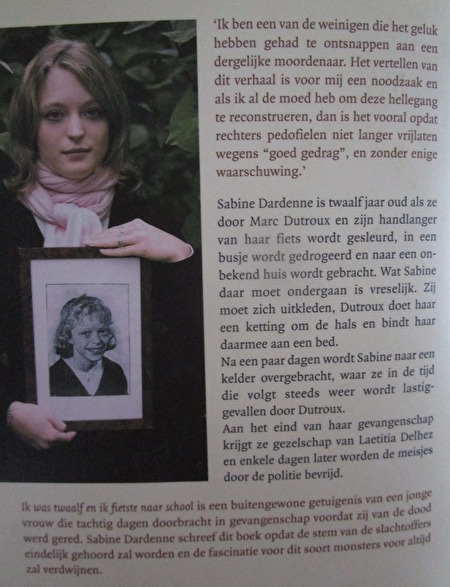 'Ik ben een van de weinigen die het geluk hebben gehad te ontsnappen aan een dergelijke moordenaar. Het vertellen van dit verhaal is voor mij een noodzaak en als ik al de moed heb om deze hellegang te reconstrueren, dan is het vooral opdat rechters pedofielen niet langer vrijlaten wegens "goed gedrag", en zonder enige waarschuwing.'

Sabine Dardenne is twaalf jaar oud als ze door Marc Dutroux en zijn handlanger van haar fiets wordt gesleurd, in een busje wordt gedrogeerd en naar een onbekend huis wordt gebracht. Wat Sabine daar moet ondergaan is vreselijk. Zij moet zich uitkleden, Dutroux doet haar een ketting om de hals en bindt haar daarmee aan een bed.

Na een paar dagen wordt Sabine naar een kelder overgebracht, waar ze in de tijd die volgt steeds weer wordt lastiggevallen door Dutroux.

Aan het eind van haar gevangenschap krijgt ze gezelschap van Laetitia Delhez en enkele dagen later worden de meisjes door de politie bevrijd.

Ik was twaalf en ik fietste naar school is een buitengewone getuigenis van een jonge vrouw die tachtig dagen doorbracht in gevangenschap voordat zij van de dood werd gered. Sabine Dardenne schreef dit boek opdat de stem van de slachtoffers eindelijk gehoord zal worden en de fascinatie voor dit soort monsters voor altijd zal verdwijnen.